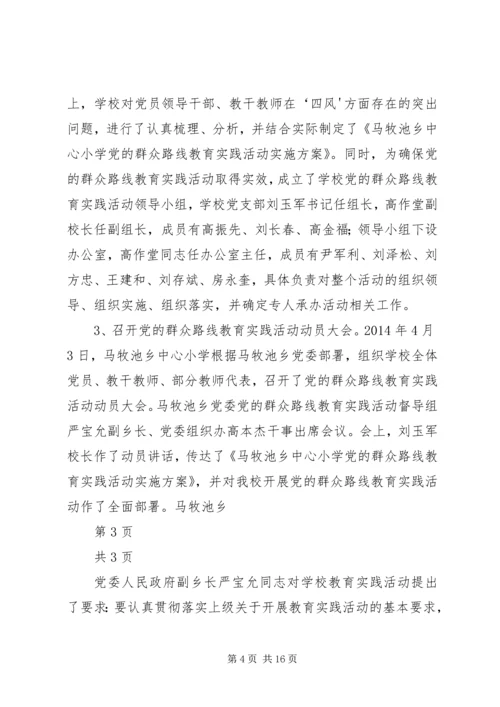 上，学校对党员领导干部、教干教师在‘四风’方面存在的突出问题，进行了认真梳理、分析，并结合实际制定了《马牧池乡中心小学党的群众路线教育实践活动实施方案》。同时，为确保党的群众路线教育实践活动取得实效，成立了学校党的群众路线教育实践活动领导小组，学校党支部刘玉军书记任组长，高作堂副校长任副组长，成员有高振先、刘长春、高金福；领导小组下设办公室，高作堂同志任办公室主任，成员有尹军利、刘泽松、刘方忠、王建和、刘存斌、房永奎，具体负责对整个活动的组织领导、组织实施、组织落实，并确定专人承办活动相关工作。

3、召开党的群众路线教育实践活动动员大会。2014 年 4 月 3 日，马牧池乡中心小学根据马牧池乡党委部署，组织学校全体党员、教干教师、部分教师代表，召开了党的群众路线教育实践活动动员大会。马牧池乡党委党的群众路线教育实践活动督导组严宝允副乡长、党委组织办高本杰干事出席会议。会上，刘玉军校长作了动员讲话，传达了《马牧池乡中心小学党的群众路线教育实践活动实施方案》，并对我校开展党的群众路线教育实践活动作了全面部署。马牧池乡

第 3 页

共 3 页

党委人民政府副乡长严宝允同志对学校教育实践活动提出了要求：要认真贯彻落实上级关于开展教育实践活动的基本要求，

第 4 页 共 16 页